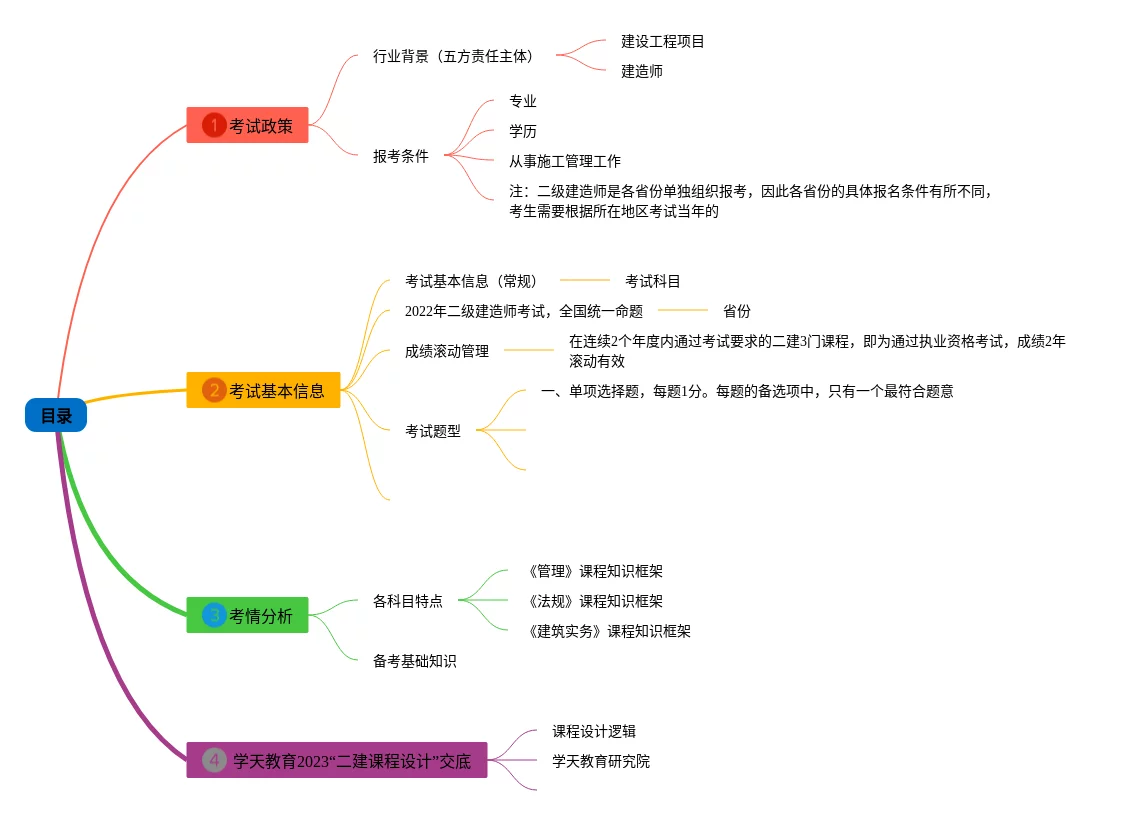 目录

1 考试政策

行业背景（五方责任主体）

建设工程项目

建造师

报考条件

专业

学历

从事施工管理工作

注：二级建造师是各省份单独组织报考，因此各省份的具体报名条件有所不同，考生需要根据所在地区考试当年的

2 考试基本信息

考试基本信息（常规）

考试科目

2022年二级建造师考试，全国统一命题

省份

成绩滚动管理

在连续2个年度内通过考试要求的二建3门课程，即为通过执业资格考试，成绩2年滚动有效

考试题型

一、单项选择题，每题1分。每题的备选项中，只有一个最符合题意

3 考情分析

各科目特点

《管理》课程知识框架

《法规》课程知识框架

《建筑实务》课程知识框架

备考基础知识

4 学天教育2023“二建课程设计”交底

课程设计逻辑

学天教育研究院